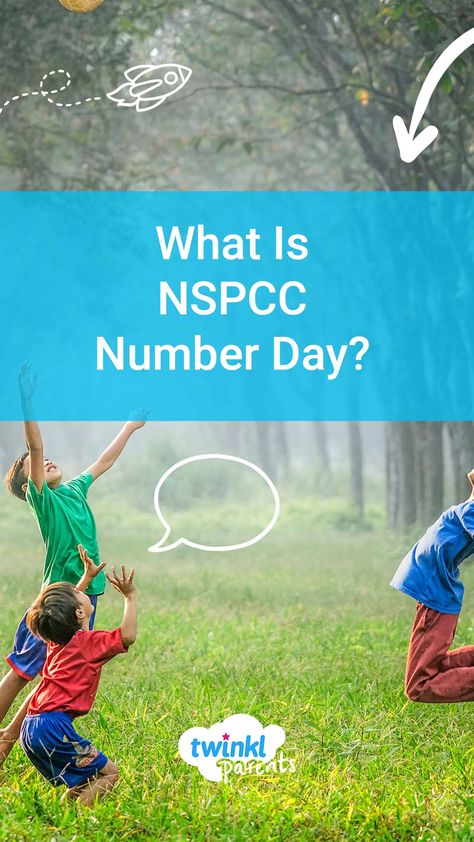 What Is NSPCC Number Day?

twinkl parents